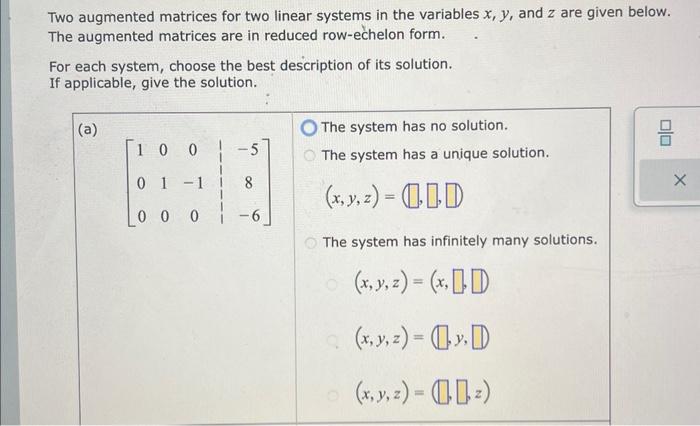 Two augmented matrices for two linear systems in the variables $x$, $y$, and $z$ are given below. The augmented matrices are in reduced row-echelon form.

For each system, choose the best description of its solution. If applicable, give the solution.

(a)

$\left[\begin{array}{ccc|c} 1 & 0 & 0 & -5 \\ 0 & 1 & -1 & 8 \\ 0 & 0 & 0 & -6 \end{array}\right]$

The system has no solution.

The system has a unique solution.

$(x, y, z) = (\square, \square, \square)$

The system has infinitely many solutions.

$(x, y, z) = (x, \square, \square)$

$(x, y, z) = (\square, y, \square)$

$(x, y, z) = (\square, \square, z)$

$\frac{\square}{\square}$

×